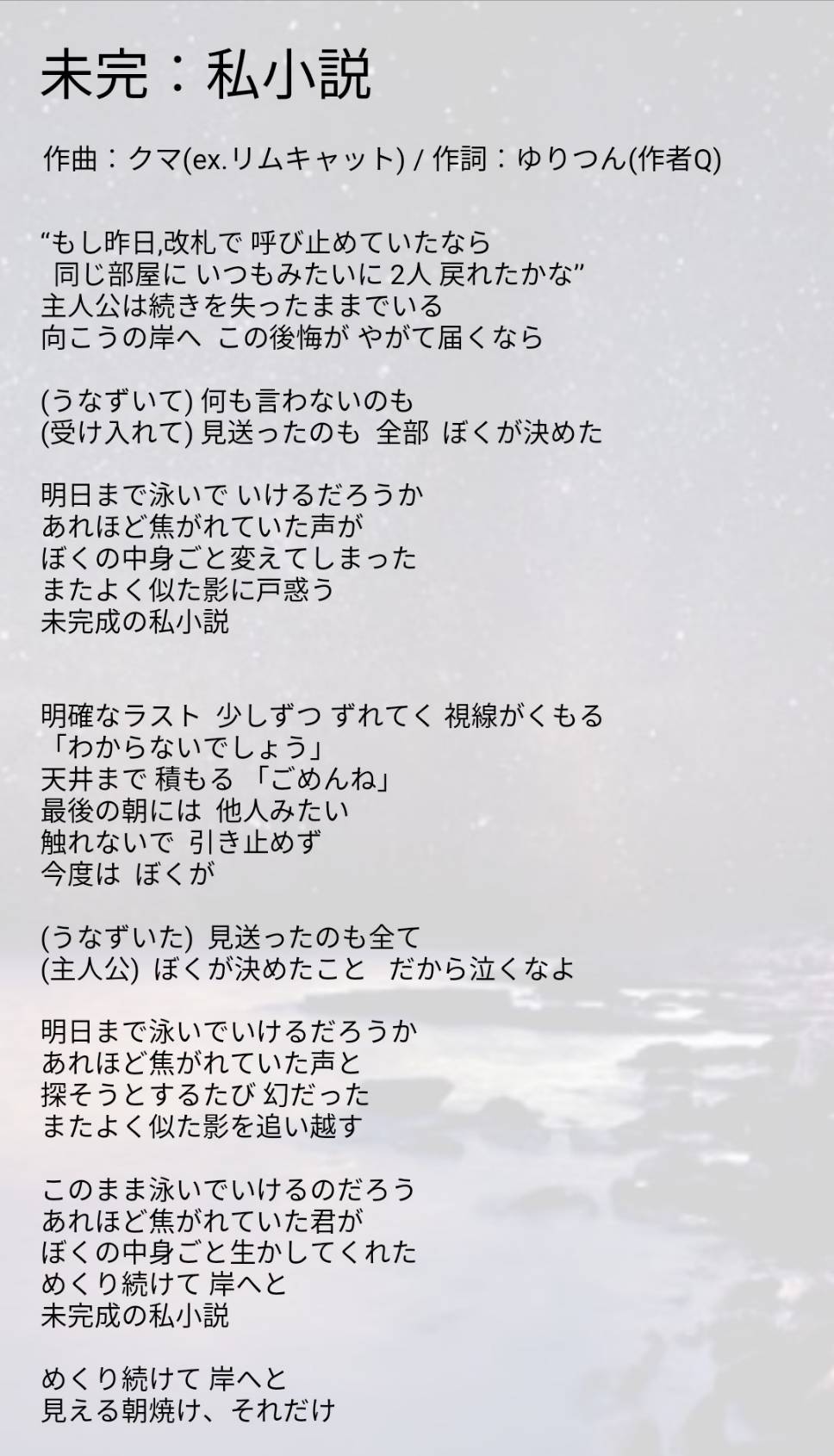 未完：私小説

作曲：クマ(ex.リムキャット) / 作詞：ゆりつん(作者Q)

“もし昨日,改札で 呼び止めていたなら
同じ部屋に いつもみたいに 2人 戻れたかな”
主人公は続きを失ったままでいる
向こうの岸へ この後悔が やがて届くなら

(うなずいて) 何も言わないのも
(受け入れて) 見送ったのも 全部 ぼくが決めた

明日まで泳いで いけるだろうか
あれほど焦がれていた声が
ぼくの中身ごと変えてしまった
またよく似た影に戸惑う
未完成の私小説

明確なラスト 少しずつ ずれてく 視線がくもる
「わからないでしょう」
天井まで 積もる 「ごめんね」
最後の朝には 他人みたい
触れないで 引き止めず
今度は ぼくが

(うなずいた) 見送ったのも全て
(主人公) ぼくが決めたこと だから泣くなよ

明日まで泳いでいけるだろうか
あれほど焦がれていた声と
探そうとするたび 幻だった
またよく似た影を追い越す

このまま泳いでいけるのだろう
あれほど焦がれていた君が
ぼくの中身ごと生かしてくれた
めくり続けて 岸へと
未完成の私小説

めくり続けて 岸へと
見える朝焼け、それだけ